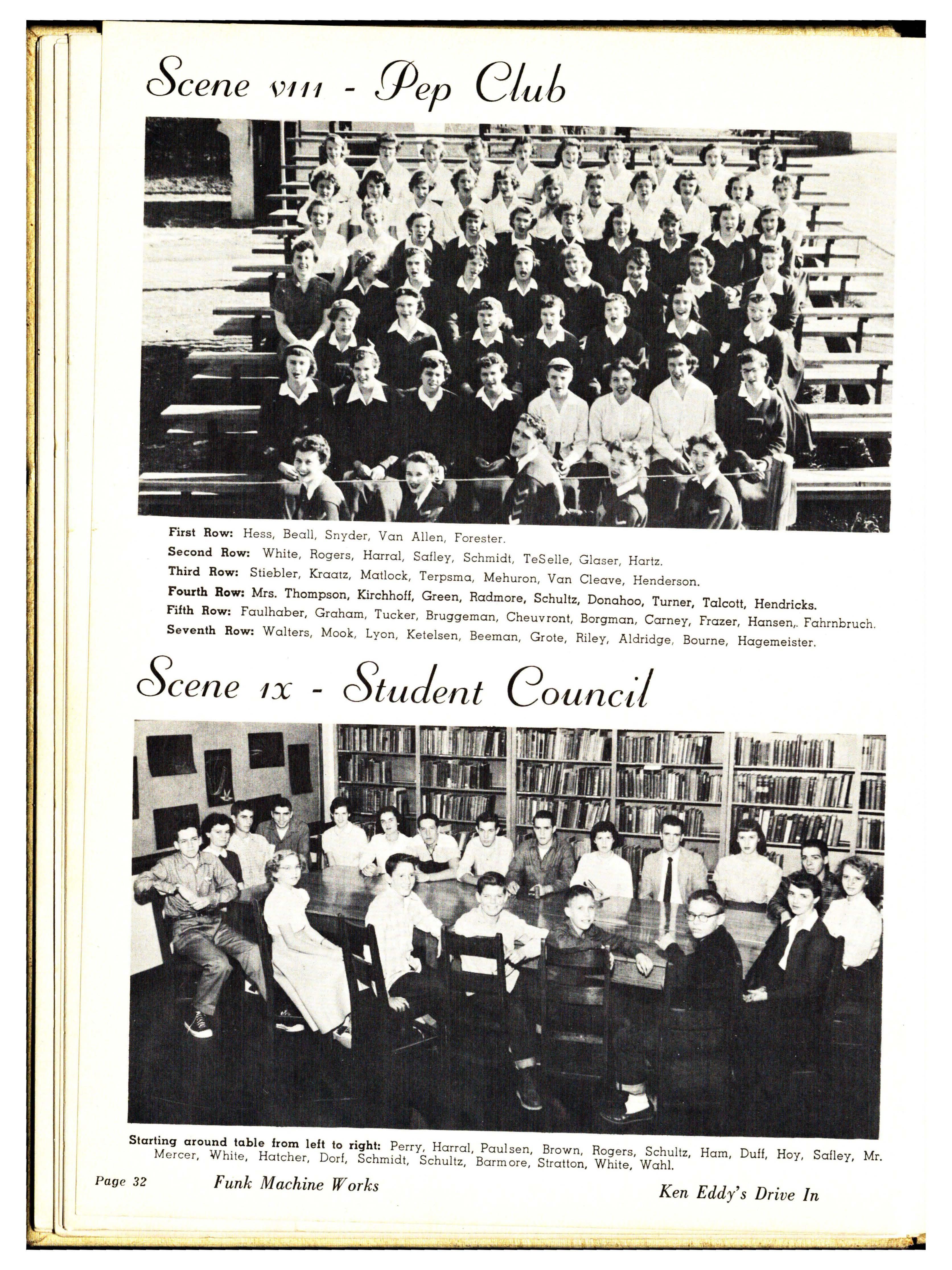 Scene VIII - Pep Club

First Row: Hess, Beall, Snyder, Van Allen, Forester.
Second Row: White, Rogers, Harral, Safley, Schmidt, TeSelle, Glaser, Hartz.
Third Row: Stiebler, Kraatz, Matlock, Terpsma, Mehuron, Van Cleave, Henderson.
Fourth Row: Mrs. Thompson, Kirchhoff, Green, Radmore, Schultz, Donahoo, Turner, Talcott, Hendricks.
Fifth Row: Faulhaber, Graham, Tucker, Bruggeman, Cheuvront, Borgman, Carney, Frazer, Hansen,. Fahrnbruch.
Seventh Row: Walters, Mook, Lyon, Ketelsen, Beeman, Grote, Riley, Aldridge, Bourne, Hagemeister.

Scene IX - Student Council

Starting around table from left to right: Perry, Harral, Paulsen, Brown, Rogers, Schultz, Ham, Duff, Hoy, Safley, Mr. Mercer, White, Hatcher, Dorf, Schmidt, Schultz, Barmore, Stratton, White, Wahl.

Page 32 Funk Machine Works Ken Eddy's Drive In